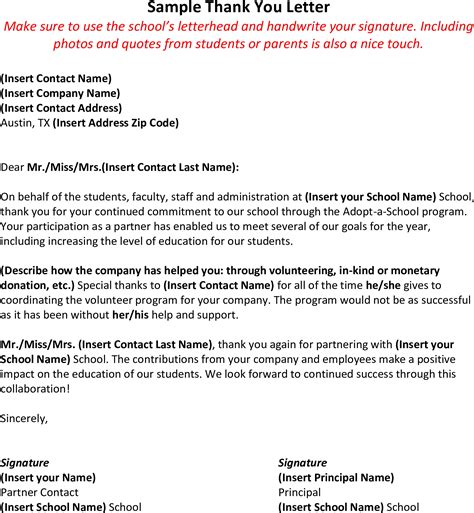 Sample Thank You Letter
Make sure to use the school's letterhead and handwrite your signature. Including photos and quotes from students or parents is also a nice touch.

(Insert Contact Name)
(Insert Company Name)
(Insert Contact Address)
Austin, TX (Insert Address Zip Code)

Dear Mr./Miss/Mrs.(Insert Contact Last Name):

On behalf of the students, faculty, staff and administration at (Insert your School Name) School, thank you for your continued commitment to our school through the Adopt-a-School program. Your participation as a partner has enabled us to meet several of our goals for the year, including increasing the level of education for our students.

(Describe how the company has helped you: through volunteering, in-kind or monetary donation, etc.) Special thanks to (Insert Contact Name) for all of the time he/she gives to coordinating the volunteer program for your company. The program would not be as successful as it has been without her/his help and support.

Mr./Miss/Mrs. (Insert Contact Last Name), thank you again for partnering with (Insert your School Name) School. The contributions from your company and employees make a positive impact on the education of our students. We look forward to continued success through this collaboration!

Sincerely,

Signature
(Insert your Name)
Partner Contact
(Insert School Name) School

Signature
(Insert Principal Name)
Principal
(Insert School Name) School